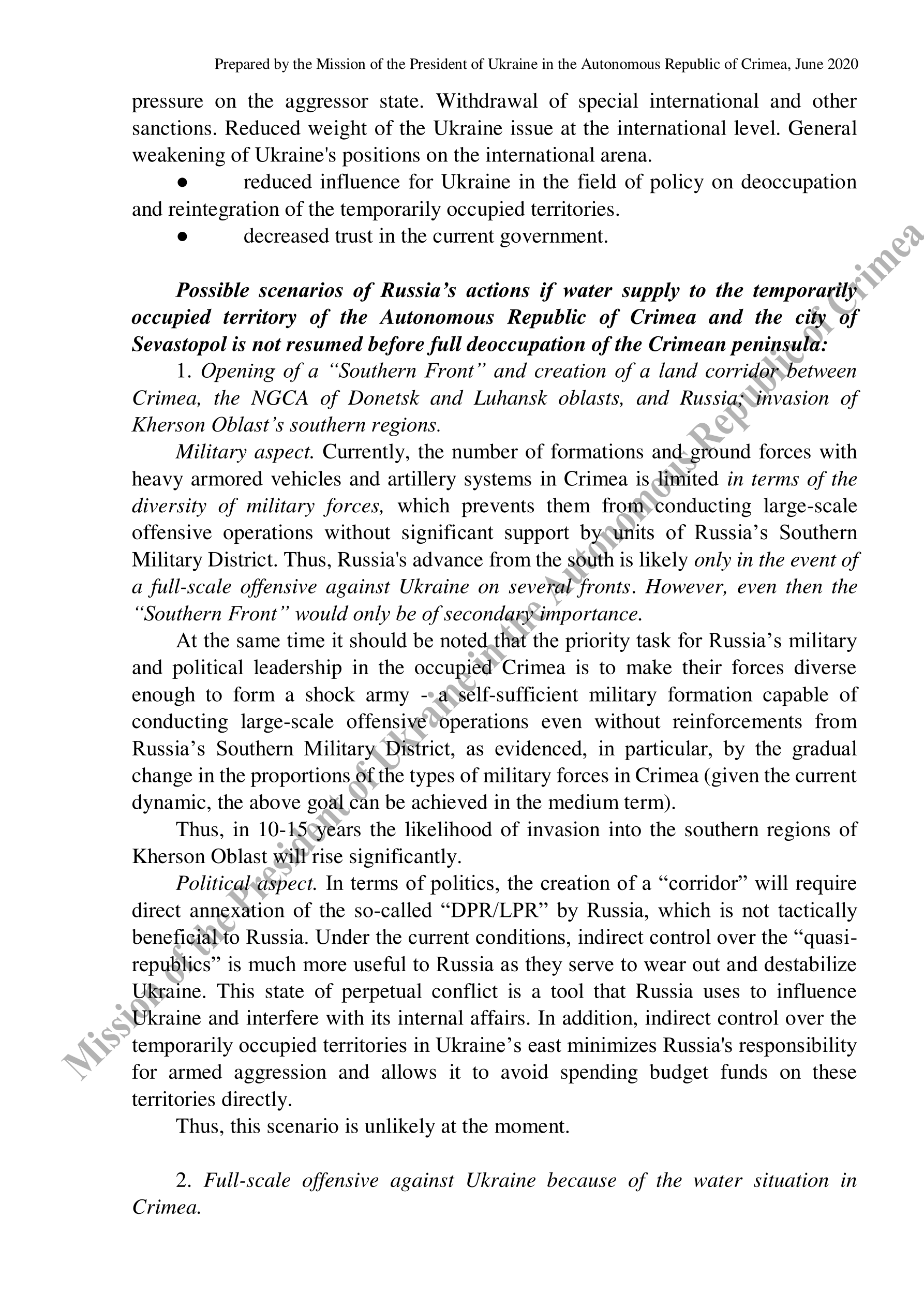 Prepared by the Mission of the President of Ukraine in the Autonomous Republic of Crimea, June 2020

pressure on the aggressor state. Withdrawal of special international and other sanctions. Reduced weight of the Ukraine issue at the international level. General weakening of Ukraine's positions on the international arena.

● reduced influence for Ukraine in the field of policy on deoccupation and reintegration of the temporarily occupied territories.

● decreased trust in the current government.

Possible scenarios of Russia's actions if water supply to the temporarily occupied territory of the Autonomous Republic of Crimea and the city of Sevastopol is not resumed before full deoccupation of the Crimean peninsula:

1. Opening of a "Southern Front" and creation of a land corridor between Crimea, the NGCA of Donetsk and Luhansk oblasts, and Russia; invasion of Kherson Oblast's southern regions.

Military aspect. Currently, the number of formations and ground forces with heavy armored vehicles and artillery systems in Crimea is limited in terms of the diversity of military forces, which prevents them from conducting large-scale offensive operations without significant support by units of Russia's Southern Military District. Thus, Russia's advance from the south is likely only in the event of a full-scale offensive against Ukraine on several fronts. However, even then the "Southern Front" would only be of secondary importance.

At the same time it should be noted that the priority task for Russia's military and political leadership in the occupied Crimea is to make their forces diverse enough to form a shock army -- a self-sufficient military formation capable of conducting large-scale offensive operations even without reinforcements from Russia's Southern Military District, as evidenced, in particular, by the gradual change in the proportions of the types of military forces in Crimea (given the current dynamic, the above goal can be achieved in the medium term).

Thus, in 10-15 years the likelihood of invasion into the southern regions of Kherson Oblast will rise significantly.

Political aspect. In terms of politics, the creation of a "corridor" will require direct annexation of the so-called "DPR/LPR" by Russia, which is not tactically beneficial to Russia. Under the current conditions, indirect control over the "quasi-republics" is much more useful to Russia as they serve to wear out and destabilize Ukraine. This state of perpetual conflict is a tool that Russia uses to influence Ukraine and interfere with its internal affairs. In addition, indirect control over the temporarily occupied territories in Ukraine's east minimizes Russia's responsibility for armed aggression and allows it to avoid spending budget funds on these territories directly.

Thus, this scenario is unlikely at the moment.

2. Full-scale offensive against Ukraine because of the water situation in Crimea.

Mission of the President of Ukraine in the Autonomous Republic of Crimea